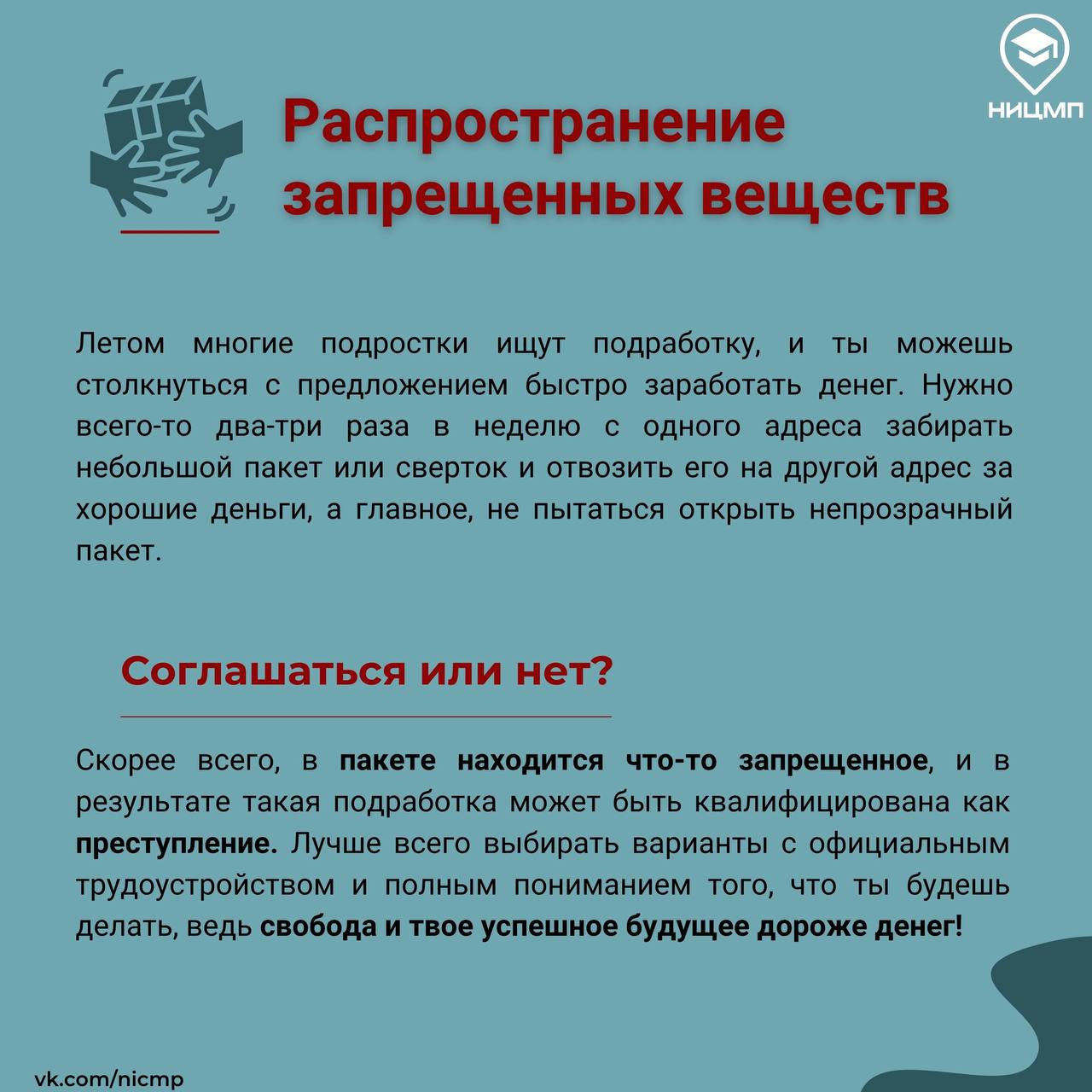 НИЦМП

Распространение запрещенных веществ

Летом многие подростки ищут подработку, и ты можешь столкнуться с предложением быстро заработать денег. Нужно всего-то два-три раза в неделю с одного адреса забирать небольшой пакет или сверток и отвозить его на другой адрес за хорошие деньги, а главное, не пытаться открыть непрозрачный пакет.

Соглашаться или нет?

Скорее всего, в пакете находится что-то запрещенное, и в результате такая подработка может быть квалифицирована как преступление. Лучше всего выбирать варианты с официальным трудоустройством и полным пониманием того, что ты будешь делать, ведь свобода и твое успешное будущее дороже денег!

vk.com/nicmp